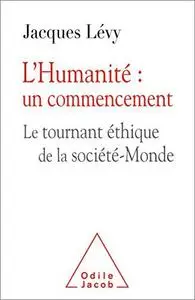 Jacques Lévy

L'Humanité : un commencement

Le tournant éthique de la société-Monde

Odile Jacob